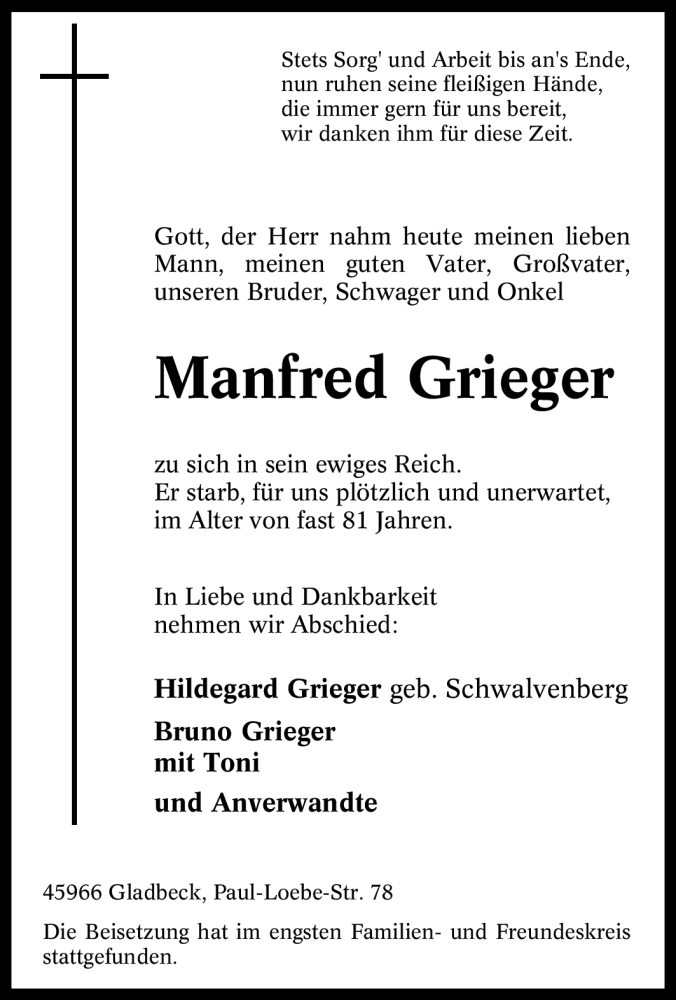 Stets Sorg' und Arbeit bis an's Ende,
nun ruhen seine fleißigen Hände,
die immer gern für uns bereit,
wir danken ihm für diese Zeit.

Gott, der Herr nahm heute meinen lieben Mann, meinen guten Vater, Großvater, unseren Bruder, Schwager und Onkel

Manfred Grieger

zu sich in sein ewiges Reich.
Er starb, für uns plötzlich und unerwartet, im Alter von fast 81 Jahren.

In Liebe und Dankbarkeit
nehmen wir Abschied:

Hildegard Grieger geb. Schwalvenberg

Bruno Grieger
mit Toni

und Anverwandte

45966 Gladbeck, Paul-Loebe-Str. 78

Die Beisetzung hat im engsten Familien- und Freundeskreis stattgefunden.